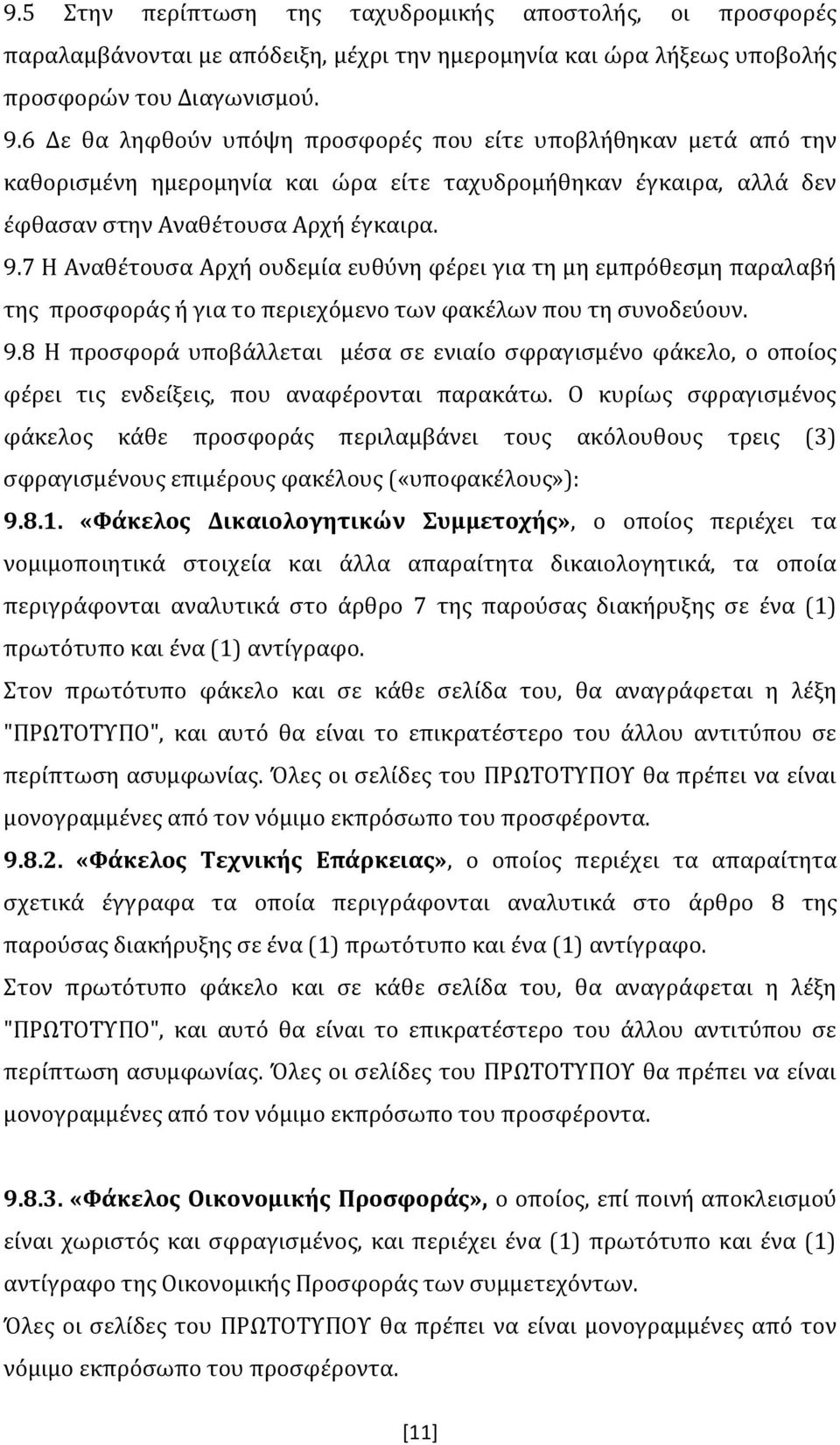 9.5 Στην περίπτωση της ταχυδρομικής αποστολής, οι προσφορές παραλαμβάνονται με απόδειξη, μέχρι την ημερομηνία και ώρα λήξεως υποβολής προσφορών του Διαγωνισμού.

9.6 Δε θα ληφθούν υπόψη προσφορές που είτε υποβλήθηκαν μετά από την καθορισμένη ημερομηνία και ώρα είτε ταχυδρομήθηκαν έγκαιρα, αλλά δεν έφθασαν στην Αναθέτουσα Αρχή έγκαιρα.

9.7 Η Αναθέτουσα Αρχή ουδεμία ευθύνη φέρει για τη μη εμπρόθεσμη παραλαβή της προσφοράς ή για το περιεχόμενο των φακέλων που τη συνοδεύουν.

9.8 Η προσφορά υποβάλλεται μέσα σε ενιαίο σφραγισμένο φάκελο, ο οποίος φέρει τις ενδείξεις, που αναφέρονται παρακάτω. Ο κυρίως σφραγισμένος φάκελος κάθε προσφοράς περιλαμβάνει τους ακόλουθους τρεις (3) σφραγισμένους επιμέρους φακέλους («υποφακέλους»):

9.8.1. «Φάκελος Δικαιολογητικών Συμμετοχής», ο οποίος περιέχει τα νομιμοποιητικά στοιχεία και άλλα απαραίτητα δικαιολογητικά, τα οποία περιγράφονται αναλυτικά στο άρθρο 7 της παρούσας διακήρυξης σε ένα (1) πρωτότυπο και ένα (1) αντίγραφο.

Στον πρωτότυπο φάκελο και σε κάθε σελίδα του, θα αναγράφεται η λέξη "ΠΡΩΤΟΤΥΠΟ", και αυτό θα είναι το επικρατέστερο του άλλου αντιτύπου σε περίπτωση ασυμφωνίας. Όλες οι σελίδες του ΠΡΩΤΟΤΥΠΟΥ θα πρέπει να είναι μονογραμμένες από τον νόμιμο εκπρόσωπο του προσφέροντα.

9.8.2. «Φάκελος Τεχνικής Επάρκειας», ο οποίος περιέχει τα απαραίτητα σχετικά έγγραφα τα οποία περιγράφονται αναλυτικά στο άρθρο 8 της παρούσας διακήρυξης σε ένα (1) πρωτότυπο και ένα (1) αντίγραφο.

Στον πρωτότυπο φάκελο και σε κάθε σελίδα του, θα αναγράφεται η λέξη "ΠΡΩΤΟΤΥΠΟ", και αυτό θα είναι το επικρατέστερο του άλλου αντιτύπου σε περίπτωση ασυμφωνίας. Όλες οι σελίδες του ΠΡΩΤΟΤΥΠΟΥ θα πρέπει να είναι μονογραμμένες από τον νόμιμο εκπρόσωπο του προσφέροντα.

9.8.3. «Φάκελος Οικονομικής Προσφοράς», ο οποίος, επί ποινή αποκλεισμού είναι χωριστός και σφραγισμένος, και περιέχει ένα (1) πρωτότυπο και ένα (1) αντίγραφο της Οικονομικής Προσφοράς των συμμετεχόντων.

Όλες οι σελίδες του ΠΡΩΤΟΤΥΠΟΥ θα πρέπει να είναι μονογραμμένες από τον νόμιμο εκπρόσωπο του προσφέροντα.

[11]